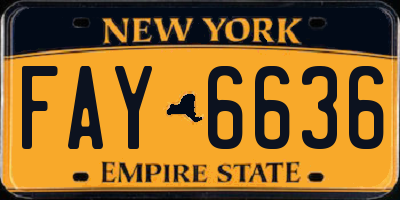 NEW YORK

FAY 6636

EMPIRE STATE